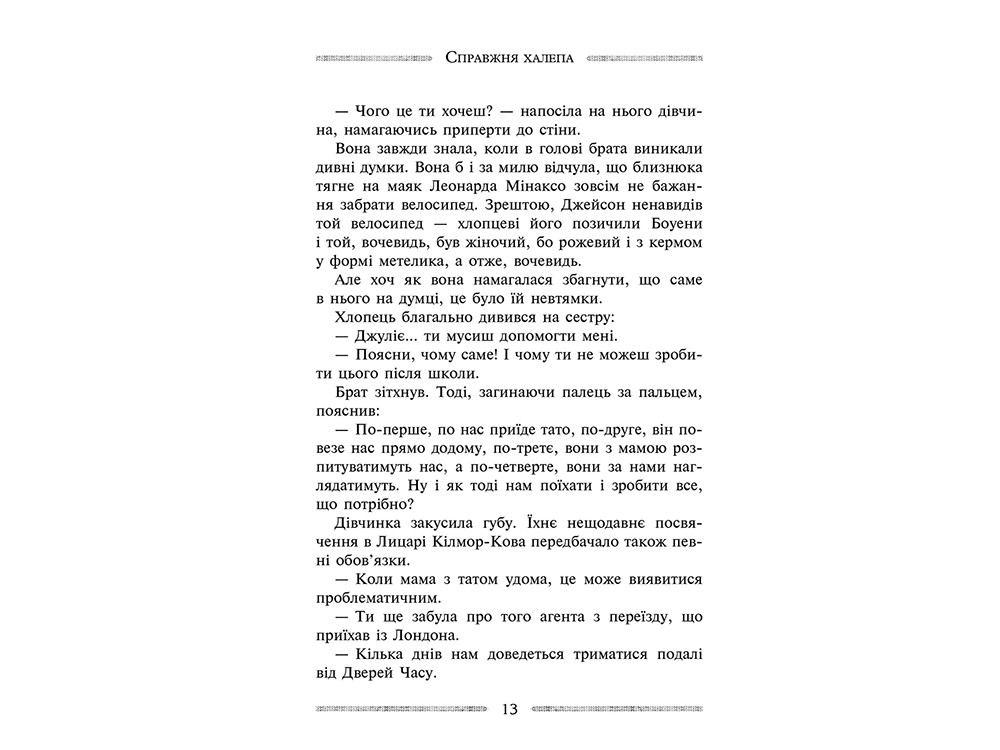 Справжня халепа

— Чого це ти хочеш? — напосіла на нього дівчина, намагаючись приперти до стіни.

Вона завжди знала, коли в голові брата виникали дивні думки. Вона б і за милю відчула, що близнюка тягне на маяк Леонарда Мінаксо зовсім не бажання забрати велосипед. Зрештою, Джейсон ненавидів той велосипед — хлопцеві його позичили Боуени і той, вочевидь, був жіночий, бо рожевий і з кермом у формі метелика, а отже, вочевидь.

Але хоч як вона намагалася збагнути, що саме в нього на думці, це було їй невтямки.

Хлопець благально дивився на сестру:

— Джуліє... ти мусиш допомогти мені.

— Поясни, чому саме! І чому ти не можеш зробити цього після школи.

Брат зітхнув. Тоді, загинаючи палець за пальцем, пояснив:

— По-перше, по нас приїде тато, по-друге, він повезе нас прямо додому, по-третє, вони з мамою розпитуватимуть нас, а по-четверте, вони за нами наглядатимуть. Ну і як тоді нам поїхати і зробити все, що потрібно?

Дівчинка закусила губу. Їхнє нещодавнє посвячення в Лицарі Кілмор-Кова передбачало також певні обов'язки.

— Коли мама з татом удома, це може виявитися проблематичним.

— Ти ще забула про того агента з переїзду, що приїхав із Лондона.

— Кілька днів нам доведеться триматися подалі від Дверей Часу.

13